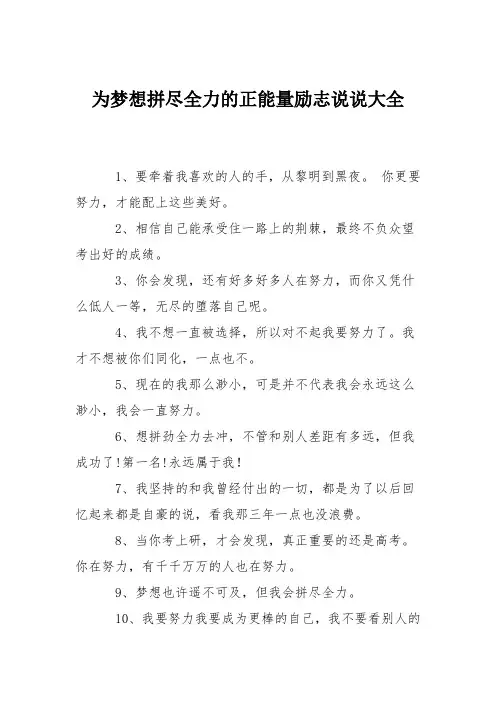 为梦想拼尽全力的正能量励志说说大全

1、要牵着我喜欢的人的手，从黎明到黑夜。 你更要努力，才能配上这些美好。

2、相信自己能承受住一路上的荆棘，最终不负众望考出好的成绩。

3、你会发现，还有好多好多人在努力，而你又凭什么低人一等，无尽的堕落自己呢。

4、我不想一直被选择，所以对不起我要努力了。我才不想被你们同化，一点也不。

5、现在的我那么渺小，可是并不代表我会永远这么渺小，我会一直努力。

6、想拼劲全力去冲，不管和别人差距有多远，但我成功了!第一名!永远属于我!

7、我坚持的和我曾经付出的一切，都是为了以后回忆起来都是自豪的说，看我那三年一点也没浪费。

8、当你考上研，才会发现，真正重要的还是高考。你在努力，有千千万万的人也在努力。

9、梦想也许遥不可及，但我会拼尽全力。

10、我要努力我要成为更棒的自己，我不要看别人的